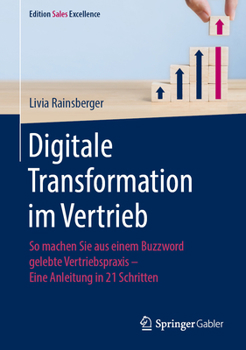 Edition Sales Excellence

Livia Rainsberger

Digitale Transformation im Vertrieb

So machen Sie aus einem Buzzword gelebte Vertriebspraxis – Eine Anleitung in 21 Schritten

Springer Gabler